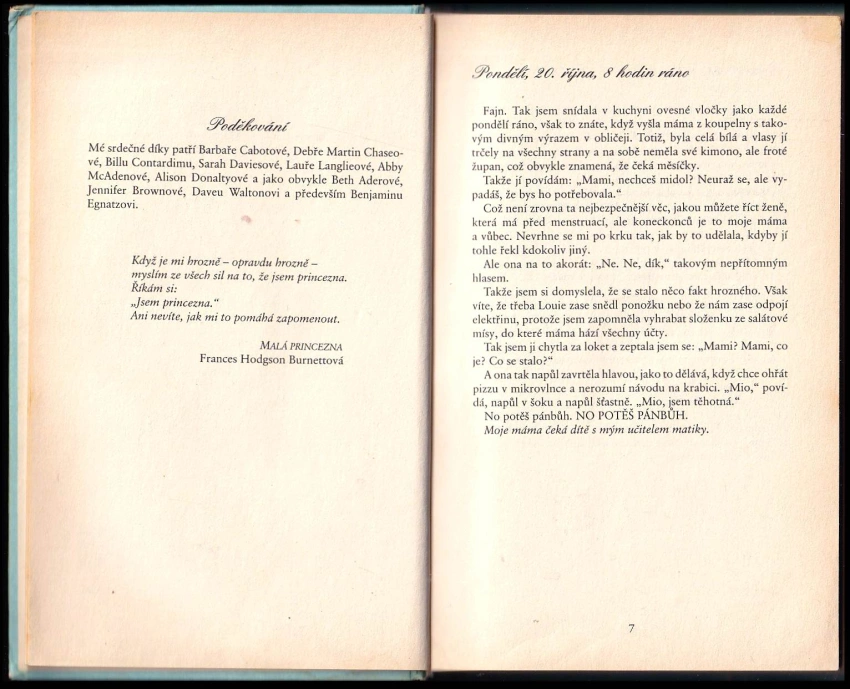 Poděkování

Mé srdečné díky patří Barbaře Cabotové, Debře Martin Chaseové, Billu Contardimu, Sarah Daviesové, Lauře Langlieové, Abby McAdenové, Alison Donaltyové a jako obvykle Beth Aderové, Jennifer Brownové, Daveu Waltonovi a především Benjaminu Egnatzovi.

Když je mi hrozně – opravdu hrozně – myslím ze všech sil na to, že jsem princezna. Říkám si: „Jsem princezna." Ani nevíte, jak mi to pomáhá zapomenout.

MALÁ PRINCEZNA
Frances Hodgson Burnettová

Pondělí, 20. října, 8 hodin ráno

Fajn. Tak jsem snídala v kuchyni ovesné vločky jako každé pondělí ráno, však to znáte, když vyšla máma z koupelny s takovým divným výrazem v obličeji. Totiž, byla celá bílá a vlasy jí trčely na všechny strany a na sobě neměla své kimono, ale froté župan, což obvykle znamená, že čeká měsíčky.

Takže jí povídám: „Mami, nechceš midol? Neuraž se, ale vypadáš, že bys ho potřebovala."

Což není zrovna ta nejbezpečnější věc, jakou můžete říct ženě, která má před menstruací, ale koneckonců je to moje máma a vůbec. Nevrhne se mi po krku tak, jak by to udělala, kdyby jí tohle řekl kdokoliv jiný.

Ale ona na to akorát: „Ne. Ne, dík," takovým nepřítomným hlasem.

Takže jsem si domyslela, že se stalo něco fakt hrozného. Však víte, že třeba Louie zase snědl ponožku nebo že nám zase odpojí elektřinu, protože jsem zapomněla vyhrabat složenku ze salátové mísy, do které máma hází všechny účty.

Tak jsem ji chytla za loket a zeptala jsem se: „Mami? Mami, co je? Co se stalo?"

A ona tak napůl zavrtěla hlavou, jako to dělává, když chce ohřát pizzu v mikrovlnce a nerozumí návodu na krabici. „Mio," povídá, napůl v šoku a napůl šťastně. „Mio, jsem těhotná."

No potěš pánbůh. NO POTĚŠ PÁNBŮH.

Moje máma čeká dítě s mým učitelem matiky.

7